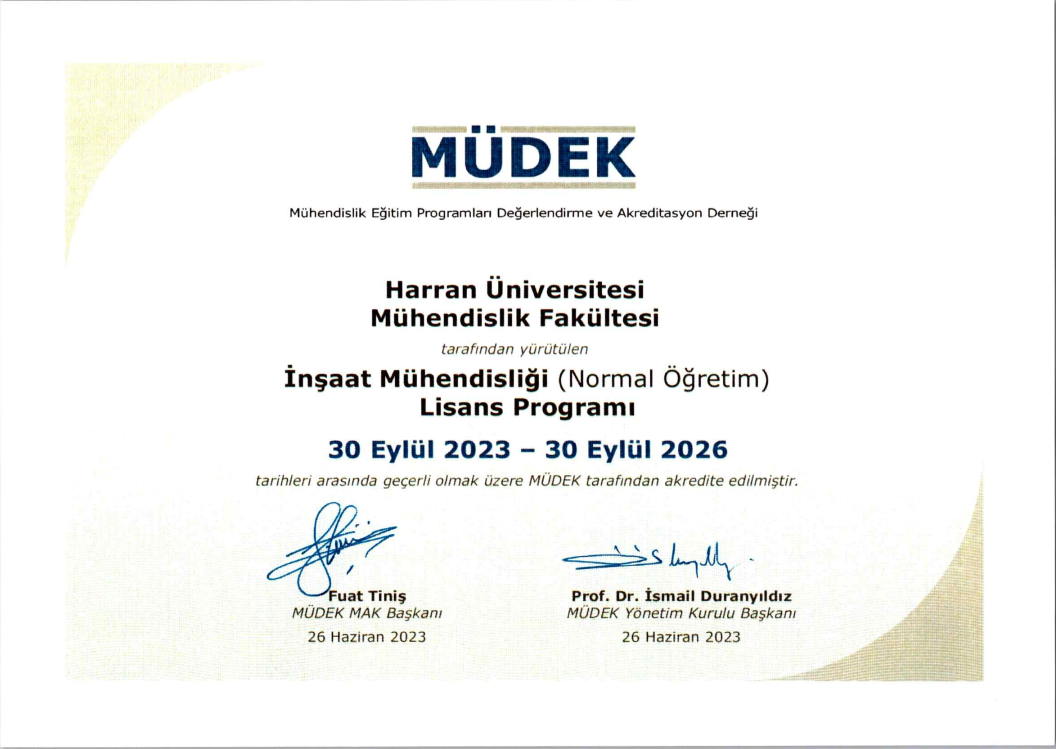 MÜDEK

Mühendislik Eğitim Programları Değerlendirme ve Akreditasyon Derneği

Harran Üniversitesi
Mühendislik Fakültesi

tarafından yürütülen

İnşaat Mühendisliği (Normal Öğretim)
Lisans Programı

30 Eylül 2023 – 30 Eylül 2026

tarihleri arasında geçerli olmak üzere MÜDEK tarafından akredite edilmiştir.

Fuat Tiniş
MÜDEK MAK Başkanı
26 Haziran 2023

Prof. Dr. İsmail Duranyıldız
MÜDEK Yönetim Kurulu Başkanı
26 Haziran 2023